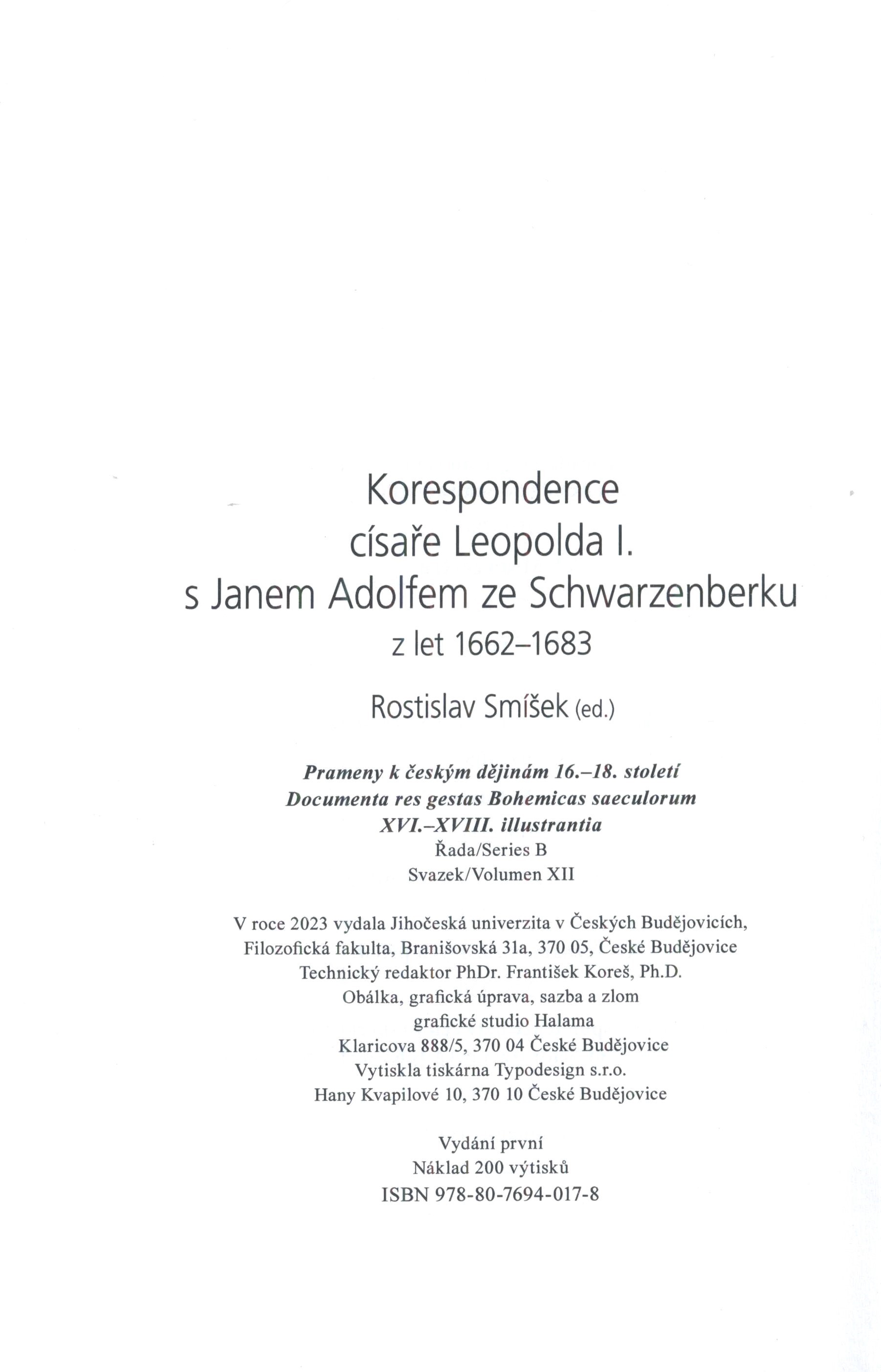 Korespondence
císaře Leopolda I.
s Janem Adolfem ze Schwarzenberku
z let 1662–1683

Rostislav Smíšek (ed.)

Prameny k českým dějinám 16.–18. století
Documenta res gestas Bohemicas saeculorum
XVI.–XVIII. illustrantia
Řada/Series B
Svazek/Volumen XII

V roce 2023 vydala Jihočeská univerzita v Českých Budějovicích,
Filozofická fakulta, Branišovská 31a, 370 05, České Budějovice
Technický redaktor PhDr. František Koreš, Ph.D.
Obálka, grafická úprava, sazba a zlom
grafické studio Halama
Klaricova 888/5, 370 04 České Budějovice
Vytiskla tiskárna Typodesign s.r.o.
Hany Kvapilové 10, 370 10 České Budějovice

Vydání první
Náklad 200 výtisků
ISBN 978-80-7694-017-8